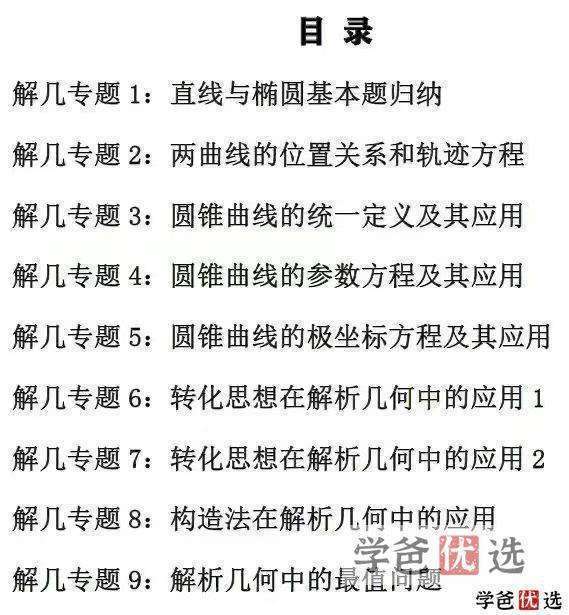 目 录

解几专题 1：直线与椭圆基本题归纳

解几专题 2：两曲线的位置关系和轨迹方程

解几专题 3：圆锥曲线的统一定义及其应用

解几专题 4：圆锥曲线的参数方程及其应用

解几专题 5：圆锥曲线的极坐标方程及其应用

解几专题 6：转化思想在解析几何中的应用 1

解几专题 7：转化思想在解析几何中的应用 2

解几专题 8：构造法在解析几何中的应用

解几专题 9：解析几何中的最值问题

学爸优选

学爸优选